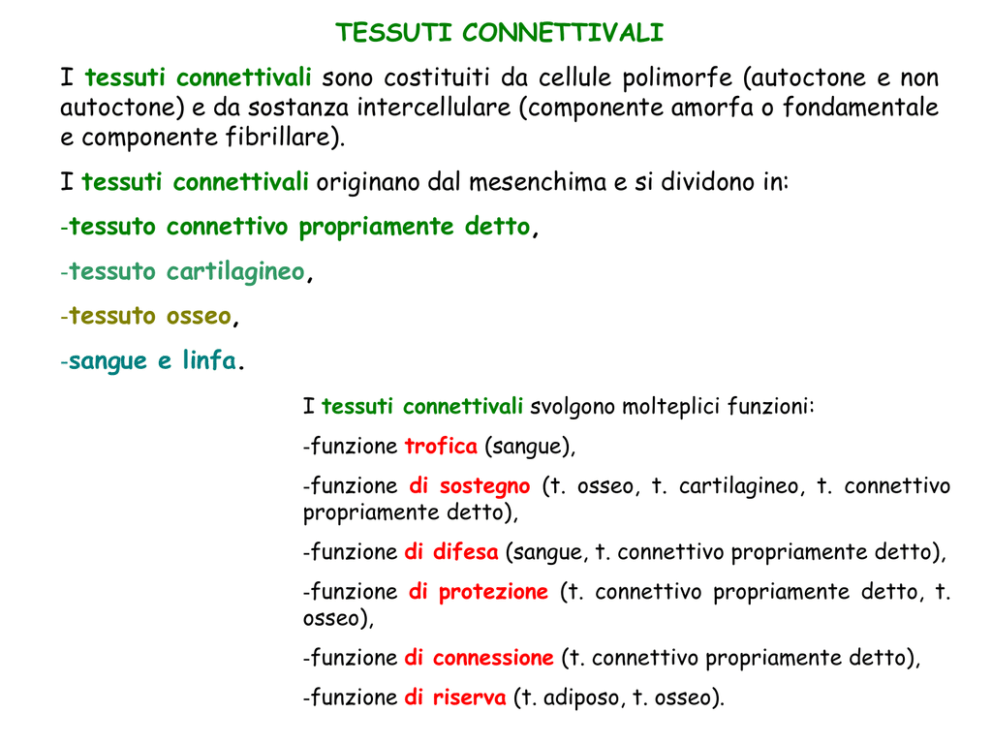 TESSUTI CONNETTIVALI

I tessuti connettivali sono costituiti da cellule polimorfe (autoctone e non autoctone) e da sostanza intercellulare (componente amorfa o fondamentale e componente fibrillare).

I tessuti connettivali originano dal mesenchima e si dividono in:

-tessuto connettivo propriamente detto,

-tessuto cartilagineo,

-tessuto osseo,

-sangue e linfa.

I tessuti connettivali svolgono molteplici funzioni:

-funzione trofica (sangue),

-funzione di sostegno (t. osseo, t. cartilagineo, t. connettivo propriamente detto),

-funzione di difesa (sangue, t. connettivo propriamente detto),

-funzione di protezione (t. connettivo propriamente detto, t. osseo),

-funzione di connessione (t. connettivo propriamente detto),

-funzione di riserva (t. adiposo, t. osseo).